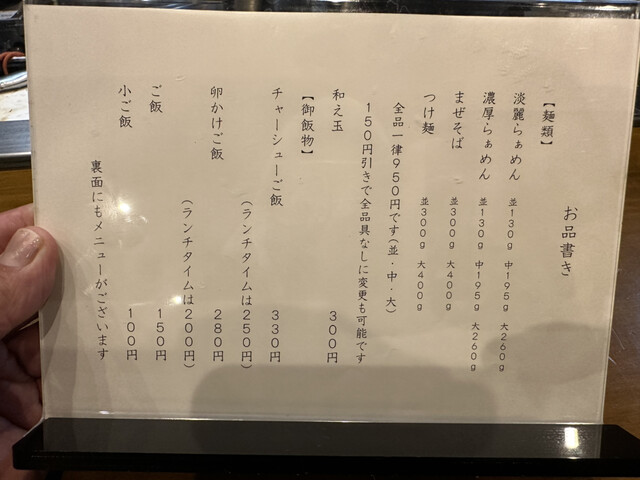 お品書き

【麺類】

淡麗らぁめん 並130g 中195g 大260g

濃厚らぁめん 並130g 中195g 大260g

まぜそば 並300g 大400g

つけ麺 並300g 大400g

全品一律950円です(並・中・大)

150円引きで全品具なしに変更も可能です

和え玉 300円

【御飯物】

チャーシューご飯 330円

(ランチタイムは250円)

卵かけご飯 280円

(ランチタイムは200円)

ご飯 150円

小ご飯 100円

裏面にもメニューがございます